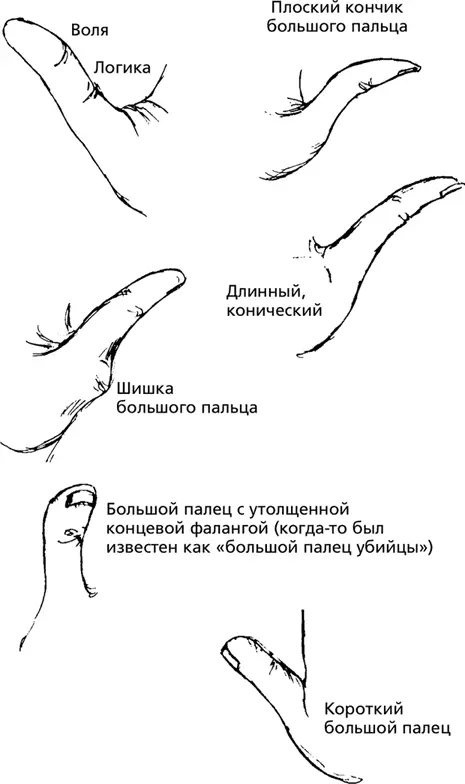 Воля

Логика

Плоский кончик большого пальца

Длинный, конический

Шишка большого пальца

Большой палец с утолщенной концевой фалангой (когда-то был известен как «большой палец убийцы»)

Короткий большой палец